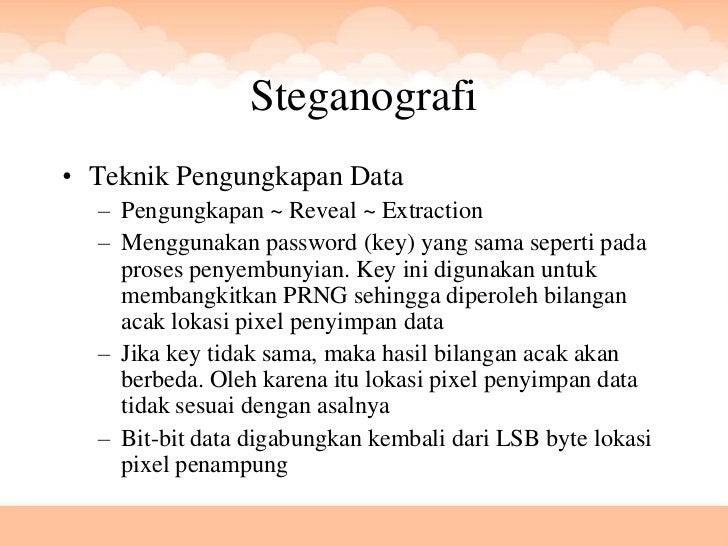 Steganografi

• Teknik Pengungkapan Data
– Pengungkapan ~ Reveal ~ Extraction
– Menggunakan password (key) yang sama seperti pada proses penyembunyian. Key ini digunakan untuk membangkitkan PRNG sehingga diperoleh bilangan acak lokasi pixel penyimpan data
– Jika key tidak sama, maka hasil bilangan acak akan berbeda. Oleh karena itu lokasi pixel penyimpan data tidak sesuai dengan asalnya
– Bit-bit data digabungkan kembali dari LSB byte lokasi pixel penampung